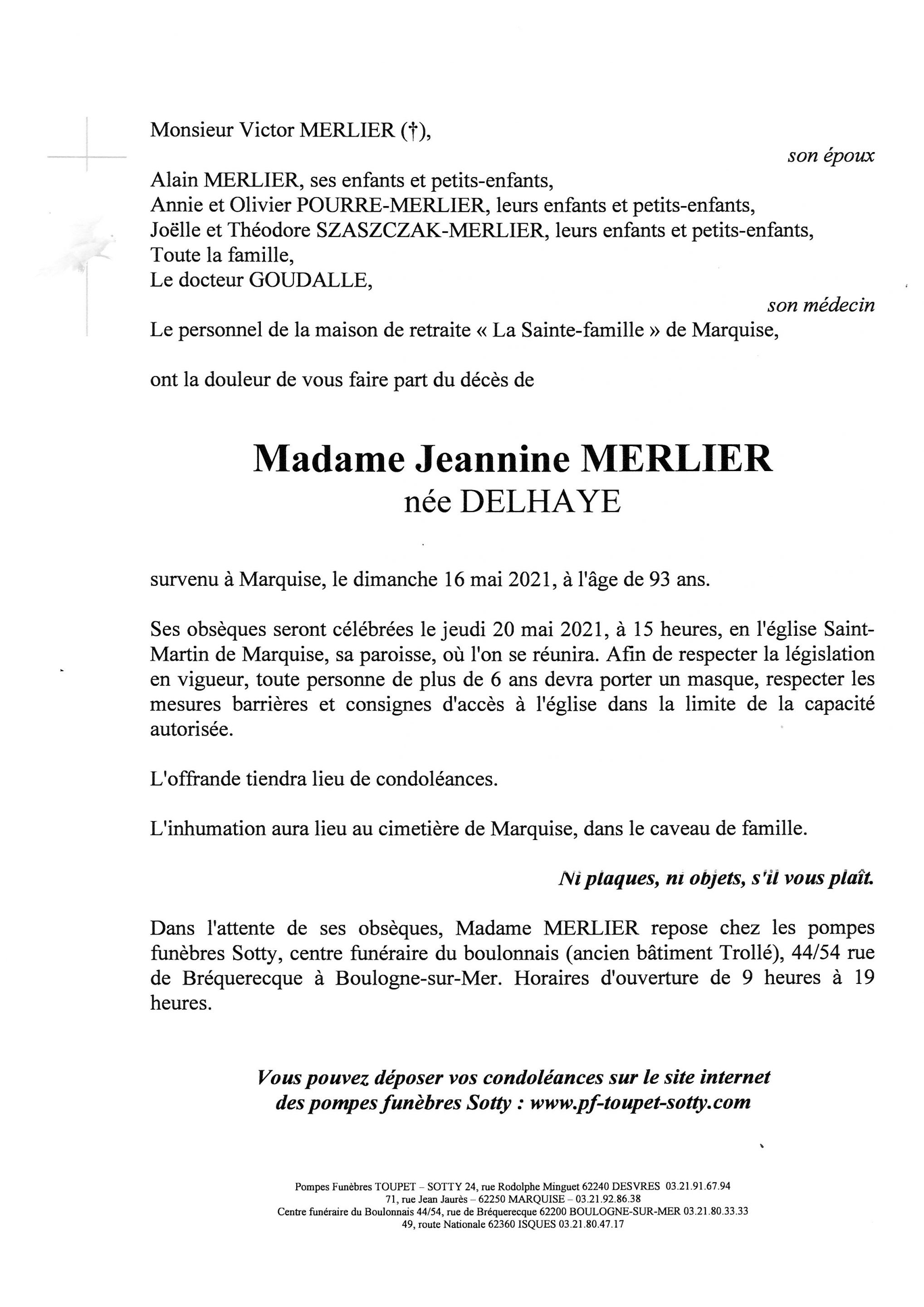 Monsieur Victor MERLIER (†),

son époux

Alain MERLIER, ses enfants et petits-enfants,
Annie et Olivier POURRE-MERLIER, leurs enfants et petits-enfants,
Joëlle et Théodore SZASZCZAK-MERLIER, leurs enfants et petits-enfants,
Toute la famille,
Le docteur GOUDALLE,

son médecin

Le personnel de la maison de retraite « La Sainte-famille » de Marquise,

ont la douleur de vous faire part du décès de

Madame Jeannine MERLIER
née DELHAYE

survenu à Marquise, le dimanche 16 mai 2021, à l'âge de 93 ans.

Ses obsèques seront célébrées le jeudi 20 mai 2021, à 15 heures, en l'église Saint-Martin de Marquise, sa paroisse, où l'on se réunira. Afin de respecter la législation en vigueur, toute personne de plus de 6 ans devra porter un masque, respecter les mesures barrières et consignes d'accès à l'église dans la limite de la capacité autorisée.

L'offrande tiendra lieu de condoléances.

L'inhumation aura lieu au cimetière de Marquise, dans le caveau de famille.

Ni plaques, ni objets, s'il vous plaît.

Dans l'attente de ses obsèques, Madame MERLIER repose chez les pompes funèbres Sotty, centre funéraire du boulonnais (ancien bâtiment Trollé), 44/54 rue de Bréquerecque à Boulogne-sur-Mer. Horaires d'ouverture de 9 heures à 19 heures.

Vous pouvez déposer vos condoléances sur le site internet des pompes funèbres Sotty : www.pf-toupet-sotty.com

Pompes Funèbres TOUPET – SOTTY 24, rue Rodolphe Minguet 62240 DESVRES 03.21.91.67.94
71, rue Jean Jaurès – 62250 MARQUISE – 03.21.92.86.38
Centre funéraire du Boulonnais 44/54, rue de Bréquerecque 62200 BOULOGNE-SUR-MER 03.21.80.33.33
49, route Nationale 62360 ISQUES 03.21.80.47.17